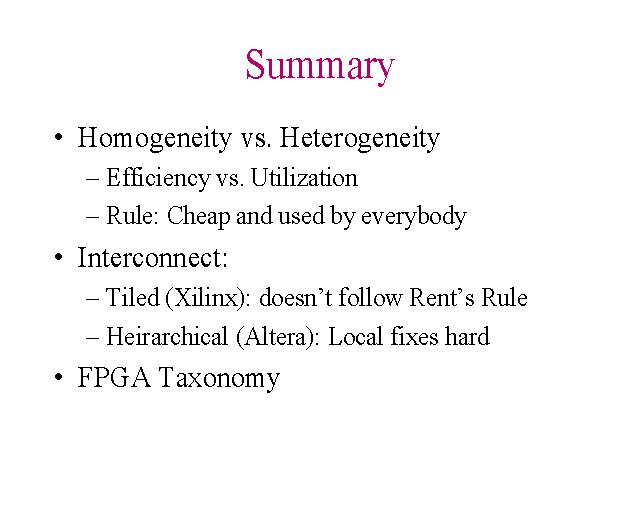 Summary

• Homogeneity vs. Heterogeneity
– Efficiency vs. Utilization
– Rule: Cheap and used by everybody

• Interconnect:
– Tiled (Xilinx): doesn't follow Rent's Rule
– Heirarchical (Altera): Local fixes hard

• FPGA Taxonomy